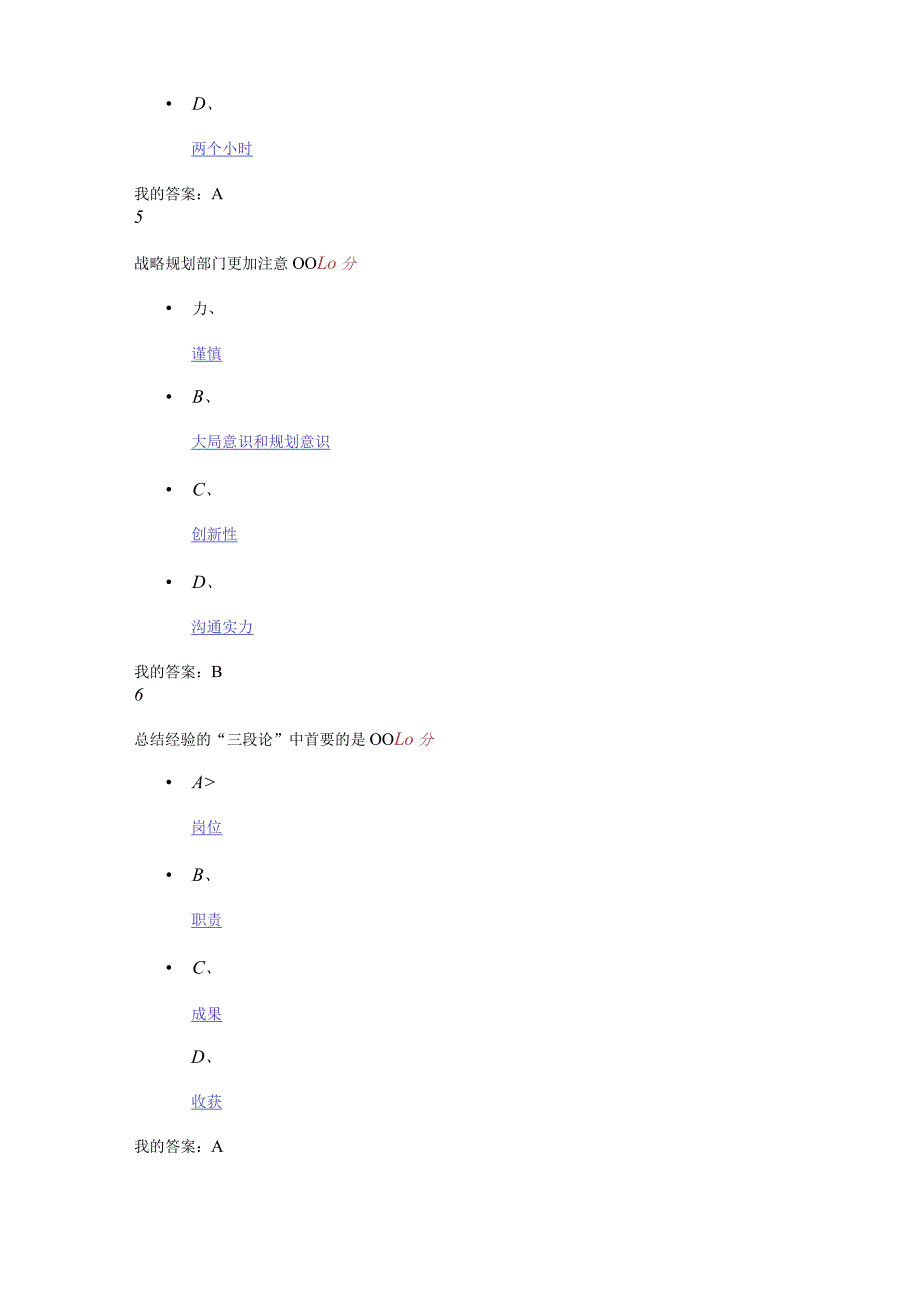 • D、

两个小时

我的答案：A
5

战略规划部门更加注意 OOLo 分

• 力、

谨慎

• B、

大局意识和规划意识

• C、

创新性

• D、

沟通实力

我的答案：B
6

总结经验的“三段论”中首要的是 OOLo 分

• A>

岗位

• B、

职责

• C、

成果

D、

收获

我的答案：A